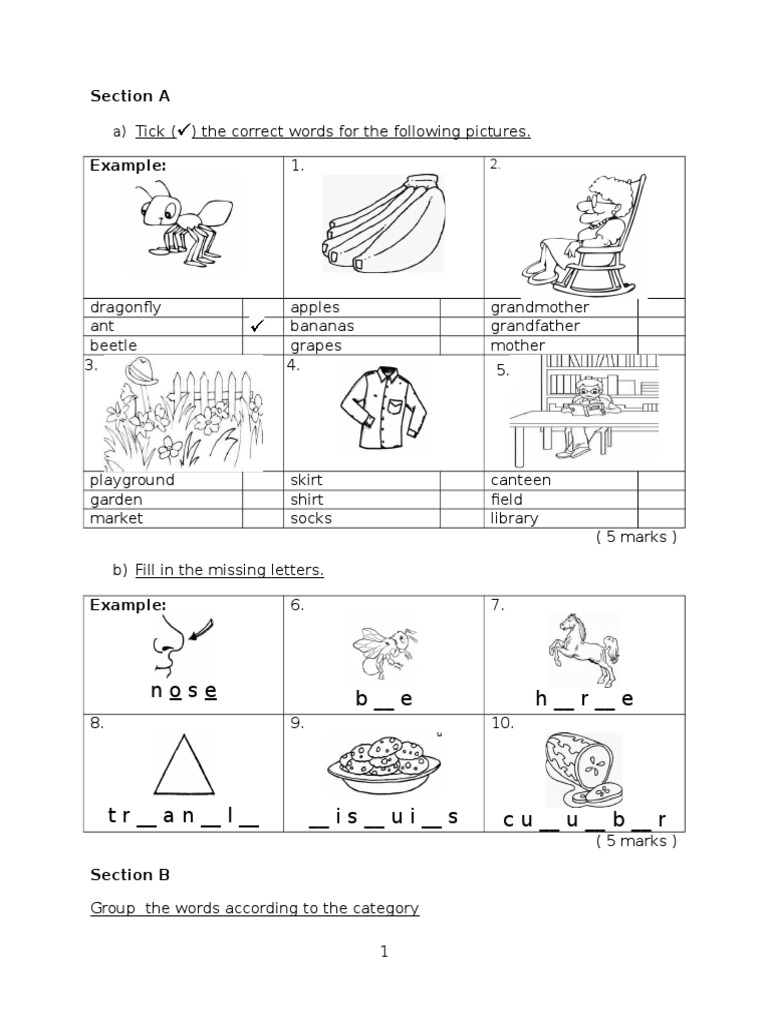 Section A

a) Tick (✓) the correct words for the following pictures.

| Example: | | 1. | | 2. | |
|---|---|---|---|---|---|
| dragonfly | | apples | | grandmother | |
| ant | ✓ | bananas | | grandfather | |
| beetle | | grapes | | mother | |
| 3. | | 4. | | 5. | |
| playground | | skirt | | canteen | |
| garden | | shirt | | field | |
| market | | socks | | library | |

( 5 marks )

b) Fill in the missing letters.

| Example: | 6. | 7. |
|---|---|---|
| n o s e | b __ e | h __ r __ e |
| 8. | 9. | 10. |
| t r __ a n __ l __ | __ i s __ u i __ s | c u __ u __ b __ r |

( 5 marks )

Section B

Group the words according to the category

1